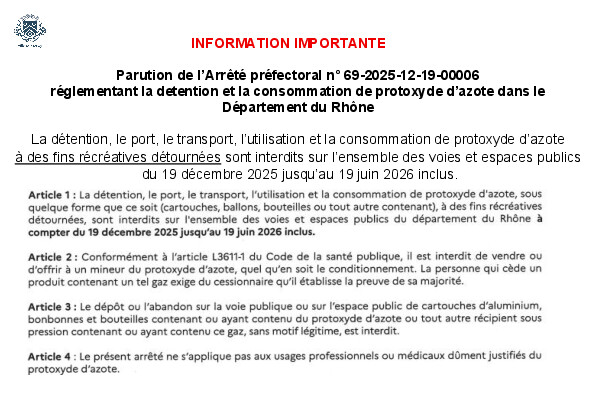 INFORMATION IMPORTANTE

Parution de l'Arrêté préfectoral n° 69-2025-12-19-00006 réglementant la detention et la consommation de protoxyde d'azote dans le Département du Rhône

La détention, le port, le transport, l'utilisation et la consommation de protoxyde d'azote à des fins récréatives détournées sont interdits sur l'ensemble des voies et espaces publics du 19 décembre 2025 jusqu'au 19 juin 2026 inclus.

Article 1 : La détention, le port, le transport, l'utilisation et la consommation de protoxyde d'azote, sous quelque forme que ce soit (cartouches, ballons, bouteilles ou tout autre contenant), à des fins récréatives détournées, sont interdits sur l'ensemble des voies et espaces publics du département du Rhône à compter du 19 décembre 2025 jusqu'au 19 juin 2026 inclus.

Article 2 : Conformément à l'article L3611-1 du Code de la santé publique, il est interdit de vendre ou d'offrir à un mineur du protoxyde d'azote, quel qu'en soit le conditionnement. La personne qui cède un produit contenant un tel gaz exige du cessionnaire qu'il établisse la preuve de sa majorité.

Article 3 : Le dépôt ou l'abandon sur la voie publique ou sur l'espace public de cartouches d'aluminium, bonbonnes et bouteilles contenant ou ayant contenu du protoxyde d'azote ou tout autre récipient sous pression contenant ou ayant contenu ce gaz, sans motif légitime, est interdit.

Article 4 : Le présent arrêté ne s'applique pas aux usages professionnels ou médicaux dûment justifiés du protoxyde d'azote.